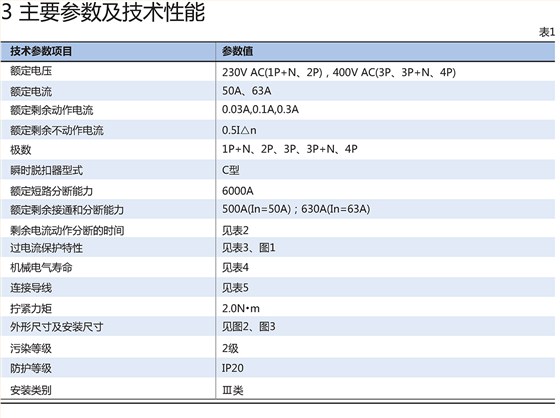 3 主要参数及技术性能

表1

| 技术参数项目 | 参数值 |
|---|---|
| 额定电压 | 230V AC(1P+N、2P)，400V AC(3P、3P+N、4P) |
| 额定电流 | 50A、63A |
| 额定剩余动作电流 | 0.03A,0.1A,0.3A |
| 额定剩余不动作电流 | 0.5I△n |
| 极数 | 1P+N、2P、3P、3P+N、4P |
| 瞬时脱扣器型式 | C型 |
| 额定短路分断能力 | 6000A |
| 额定剩余接通和分断能力 | 500A(In=50A)；630A(In=63A) |
| 剩余电流动作分断的时间 | 见表2 |
| 过电流保护特性 | 见表3、图1 |
| 机械电气寿命 | 见表4 |
| 连接导线 | 见表5 |
| 拧紧力矩 | 2.0N•m |
| 外形尺寸及安装尺寸 | 见图2、图3 |
| 污染等级 | 2级 |
| 防护等级 | IP20 |
| 安装类别 | Ⅲ类 |